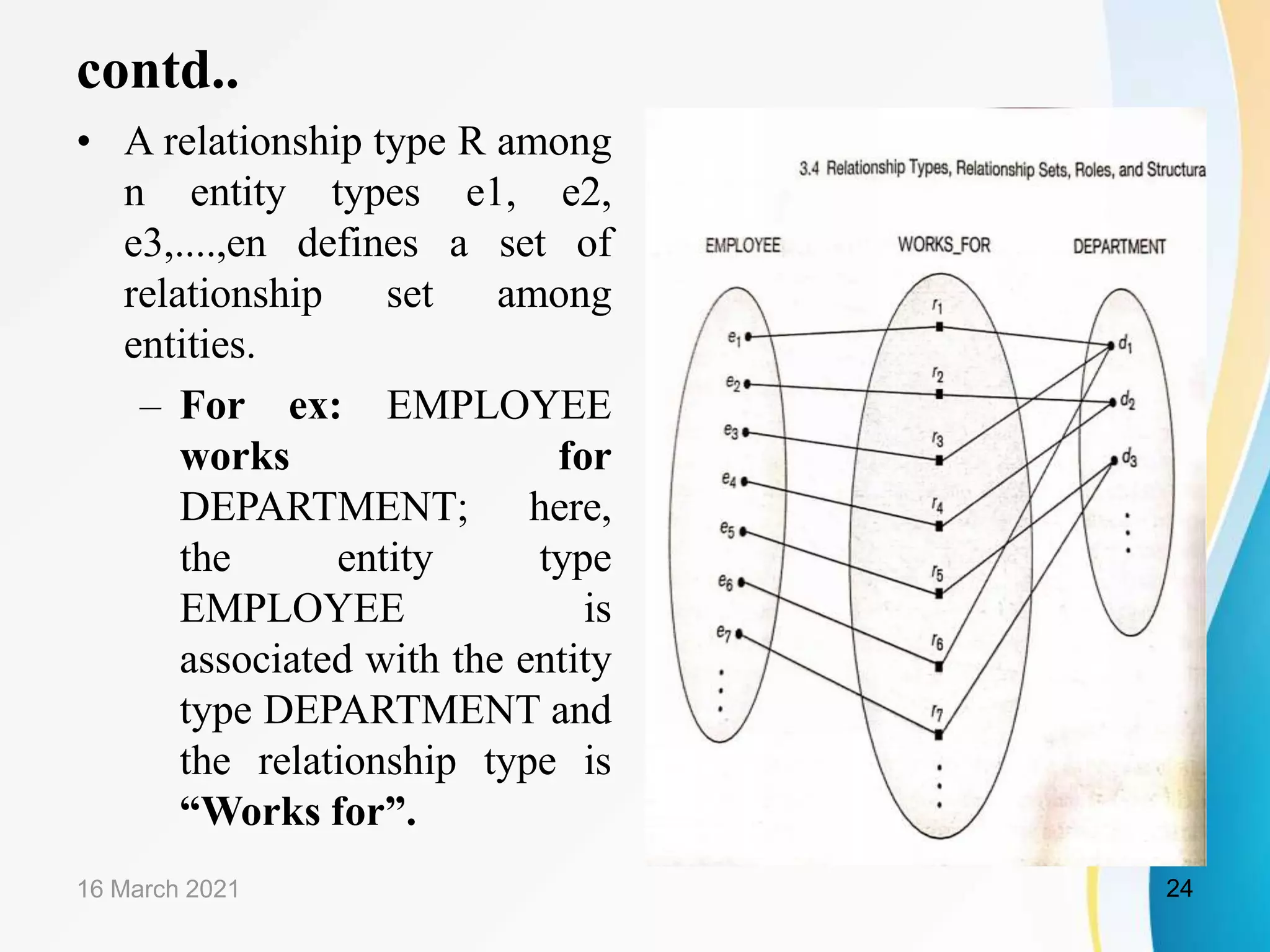 contd..

• A relationship type R among n entity types e1, e2, e3,....,en defines a set of relationship set among entities.

– For ex: EMPLOYEE works for DEPARTMENT; here, the entity type EMPLOYEE is associated with the entity type DEPARTMENT and the relationship type is “Works for”.

3.4 Relationship Types, Relationship Sets, Roles, and Structura

EMPLOYEE

WORKS_FOR

DEPARTMENT

$e_1$
$e_2$
$e_3$
$e_4$
$e_5$
$e_6$
$e_7$

$r_1$
$r_2$
$r_3$
$r_4$
$r_5$
$r_6$
$r_7$

$d_1$
$d_2$
$d_3$

16 March 2021

24